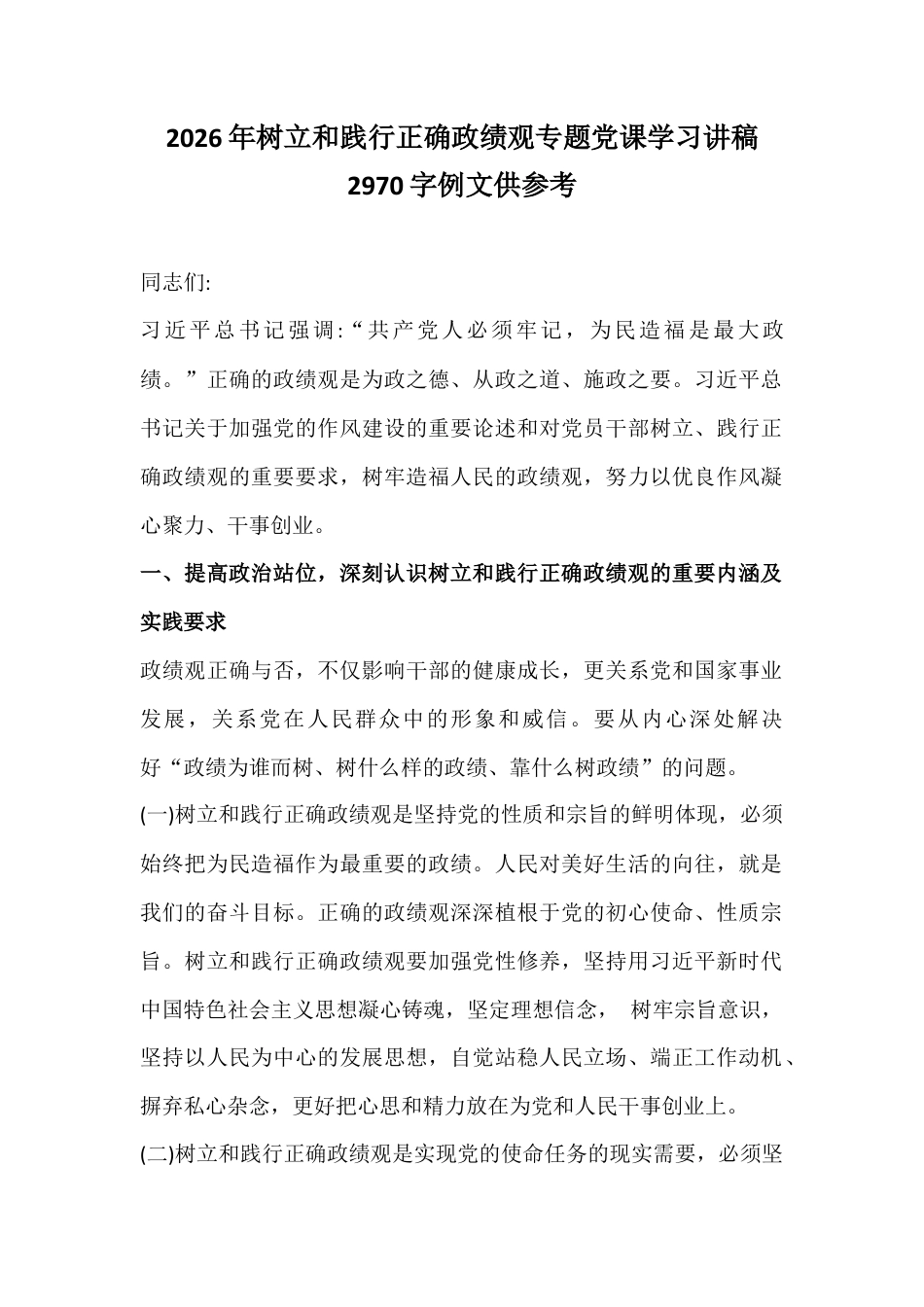 2026年树立和践行正确政绩观专题党课学习讲稿
2970字例文供参考

同志们:

习近平总书记强调:“共产党人必须牢记，为民造福是最大政绩。”正确的政绩观是为政之德、从政之道、施政之要。习近平总书记关于加强党的作风建设的重要论述和对党员干部树立、践行正确政绩观的重要要求，树牢造福人民的政绩观，努力以优良作风凝心聚力、干事创业。

一、提高政治站位，深刻认识树立和践行正确政绩观的重要内涵及实践要求

政绩观正确与否，不仅影响干部的健康成长，更关系党和国家事业发展，关系党在人民群众中的形象和威信。要从内心深处解决好“政绩为谁而树、树什么样的政绩、靠什么树政绩”的问题。

(一)树立和践行正确政绩观是坚持党的性质和宗旨的鲜明体现，必须始终把为民造福作为最重要的政绩。人民对美好生活的向往，就是我们的奋斗目标。正确的政绩观深深植根于党的初心使命、性质宗旨。树立和践行正确政绩观要加强党性修养，坚持用习近平新时代中国特色社会主义思想凝心铸魂，坚定理想信念， 树牢宗旨意识，坚持以人民为中心的发展思想，自觉站稳人民立场、端正工作动机、摒弃私心杂念，更好把心思和精力放在为党和人民干事创业上。

(二)树立和践行正确政绩观是实现党的使命任务的现实需要，必须坚